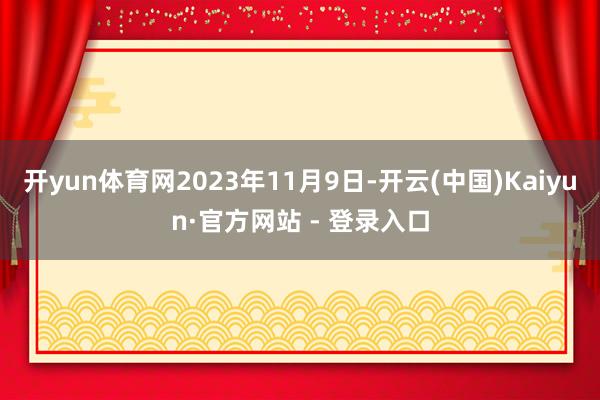 开yun体育网2023年11月9日-开云(中国)Kaiyun·官方网站 - 登录入口